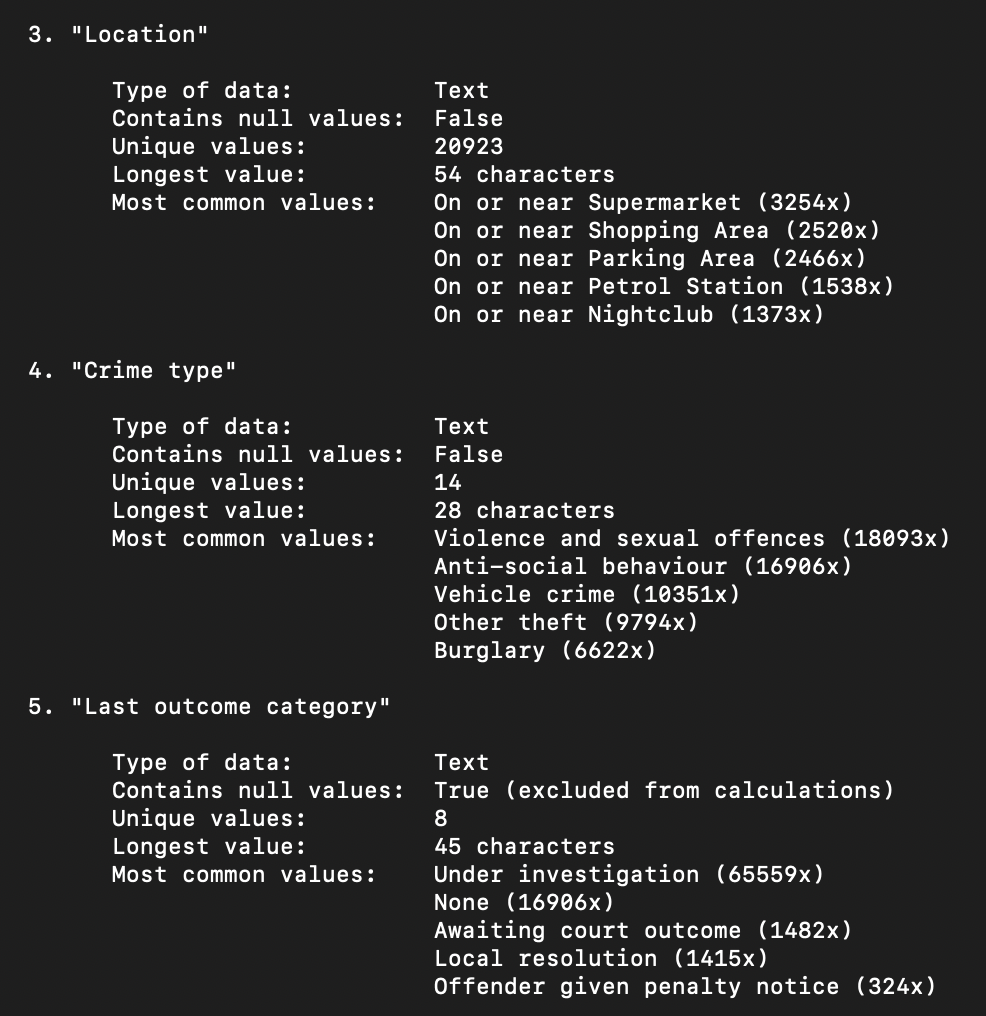 3. "Location"

Type of data: Text
Contains null values: False
Unique values: 20923
Longest value: 54 characters
Most common values: On or near Supermarket (3254x)
On or near Shopping Area (2520x)
On or near Parking Area (2466x)
On or near Petrol Station (1538x)
On or near Nightclub (1373x)

4. "Crime type"

Type of data: Text
Contains null values: False
Unique values: 14
Longest value: 28 characters
Most common values: Violence and sexual offences (18093x)
Anti-social behaviour (16906x)
Vehicle crime (10351x)
Other theft (9794x)
Burglary (6622x)

5. "Last outcome category"

Type of data: Text
Contains null values: True (excluded from calculations)
Unique values: 8
Longest value: 45 characters
Most common values: Under investigation (65559x)
None (16906x)
Awaiting court outcome (1482x)
Local resolution (1415x)
Offender given penalty notice (324x)